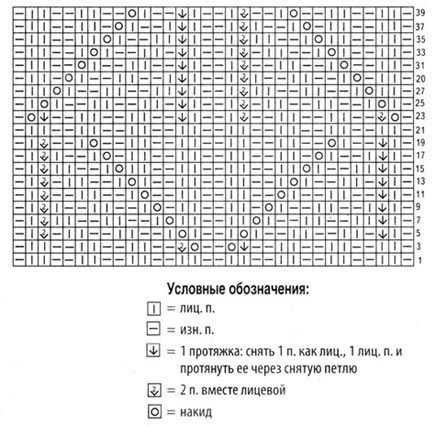 39
37
35
33
31
20
27
25
23
21
19
17
15
13
11
9
7
5
3
1

Условные обозначения:
= лиц. п.
= изн. п.
= 1 протяжка: снять 1 п. как лиц., 1 лиц. п. и протянуть ее через снятую петлю
= 2 п. вместе лицевой
= накид